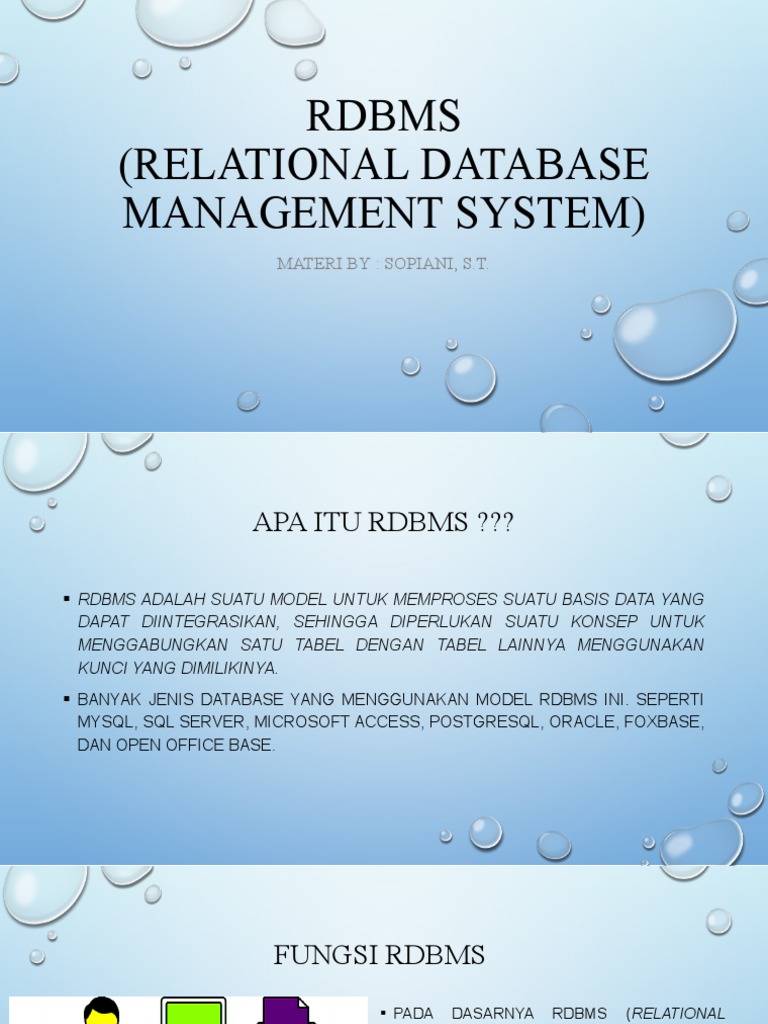 RDBMS
(RELATIONAL DATABASE MANAGEMENT SYSTEM)

MATERI BY : SOPIANI, S.T.

APA ITU RDBMS ???

▪ RDBMS ADALAH SUATU MODEL UNTUK MEMPROSES SUATU BASIS DATA YANG DAPAT DIINTEGRASIKAN, SEHINGGA DIPERLUKAN SUATU KONSEP UNTUK MENGGABUNGKAN SATU TABEL DENGAN TABEL LAINNYA MENGGUNAKAN KUNCI YANG DIMILIKINYA.

▪ BANYAK JENIS DATABASE YANG MENGGUNAKAN MODEL RDBMS INI. SEPERTI MYSQL, SQL SERVER, MICROSOFT ACCESS, POSTGRESQL, ORACLE, FOXBASE, DAN OPEN OFFICE BASE.

FUNGSI RDBMS

▪ PADA DASARNYA RDBMS (RELATIONAL